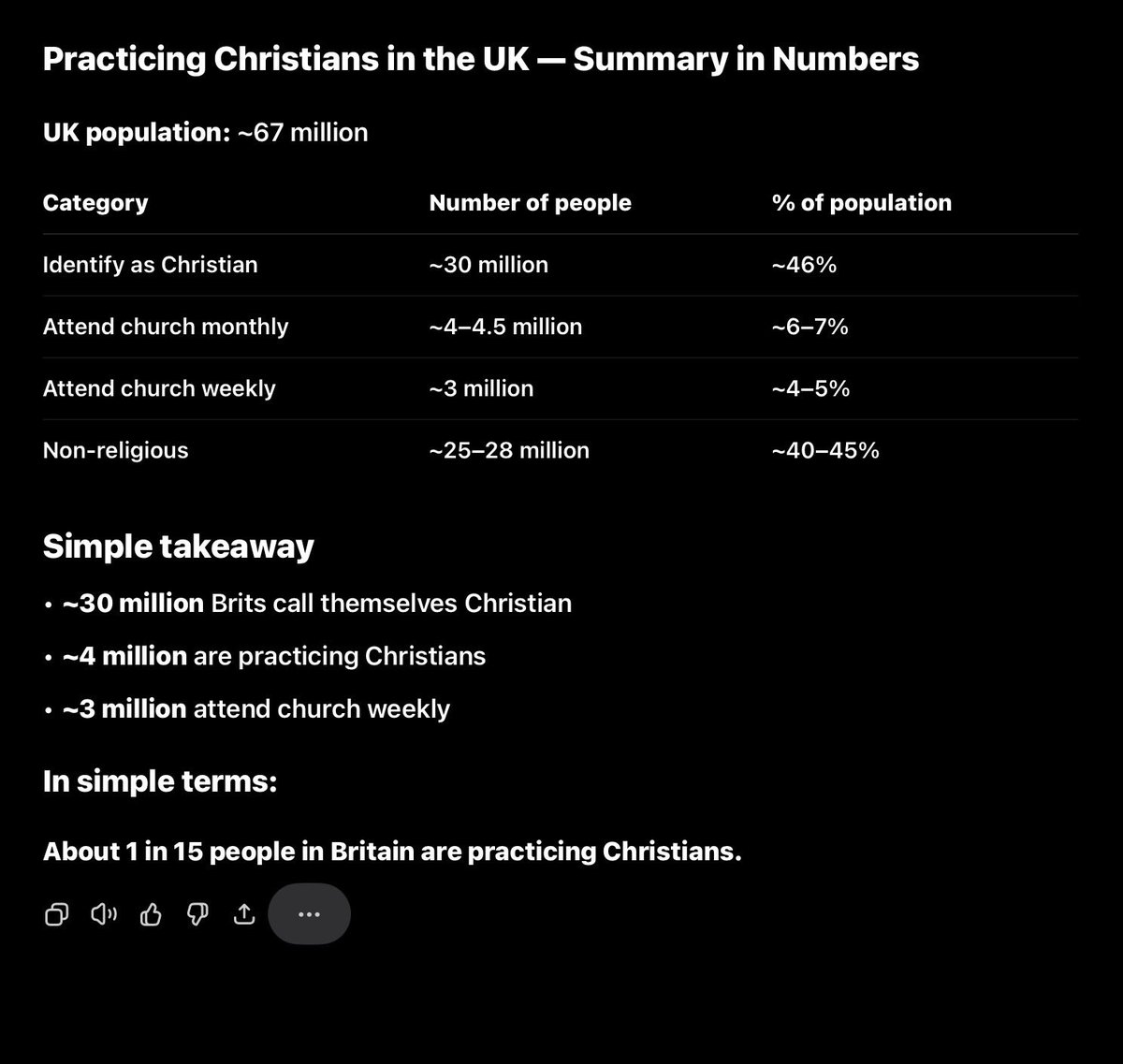 Practicing Christians in the UK — Summary in Numbers

UK population: ~67 million

| Category | Number of people | % of population |
|---|---|---|
| Identify as Christian | ~30 million | ~46% |
| Attend church monthly | ~4–4.5 million | ~6–7% |
| Attend church weekly | ~3 million | ~4–5% |
| Non-religious | ~25–28 million | ~40–45% |

Simple takeaway

• ~30 million Brits call themselves Christian
• ~4 million are practicing Christians
• ~3 million attend church weekly

In simple terms:

About 1 in 15 people in Britain are practicing Christians.

...